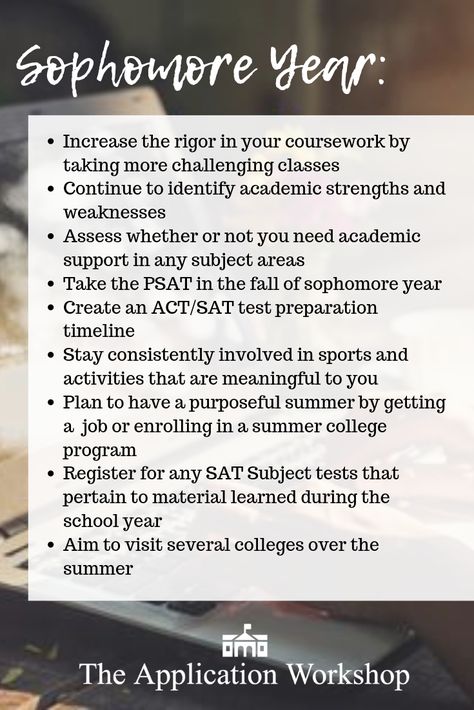 Sophomore Year:

- Increase the rigor in your coursework by taking more challenging classes
- Continue to identify academic strengths and weaknesses
- Assess whether or not you need academic support in any subject areas
- Take the PSAT in the fall of sophomore year
- Create an ACT/SAT test preparation timeline
- Stay consistently involved in sports and activities that are meaningful to you
- Plan to have a purposeful summer by getting a job or enrolling in a summer college program
- Register for any SAT Subject tests that pertain to material learned during the school year
- Aim to visit several colleges over the summer

The Application Workshop